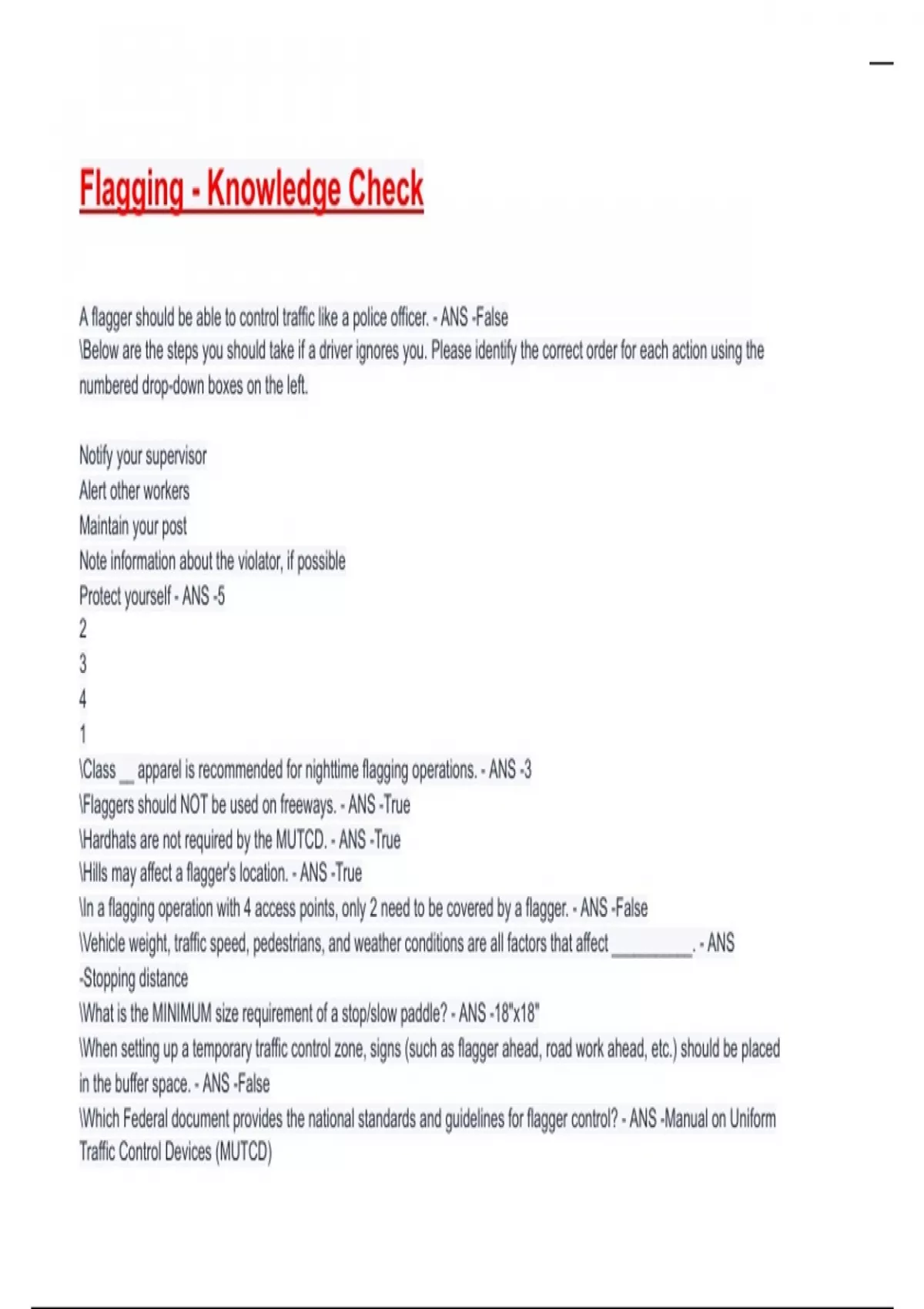 Flagging - Knowledge Check

A flagger should be able to control traffic like a police officer. - ANS -False
\Below are the steps you should take if a driver ignores you. Please identify the correct order for each action using the numbered drop-down boxes on the left.

Notify your supervisor
Alert other workers
Maintain your post
Note information about the violator, if possible
Protect yourself - ANS -5
2
3
4
1
\Class __ apparel is recommended for nighttime flagging operations. - ANS -3
\Flaggers should NOT be used on freeways. - ANS -True
\Hardhats are not required by the MUTCD. - ANS -True
\Hills may affect a flagger's location. - ANS -True
\In a flagging operation with 4 access points, only 2 need to be covered by a flagger. - ANS -False
\Vehicle weight, traffic speed, pedestrians, and weather conditions are all factors that affect __________. - ANS -Stopping distance
\What is the MINIMUM size requirement of a stop/slow paddle? - ANS -18"x18"
\When setting up a temporary traffic control zone, signs (such as flagger ahead, road work ahead, etc.) should be placed in the buffer space. - ANS -False
\Which Federal document provides the national standards and guidelines for flagger control? - ANS -Manual on Uniform Traffic Control Devices (MUTCD)